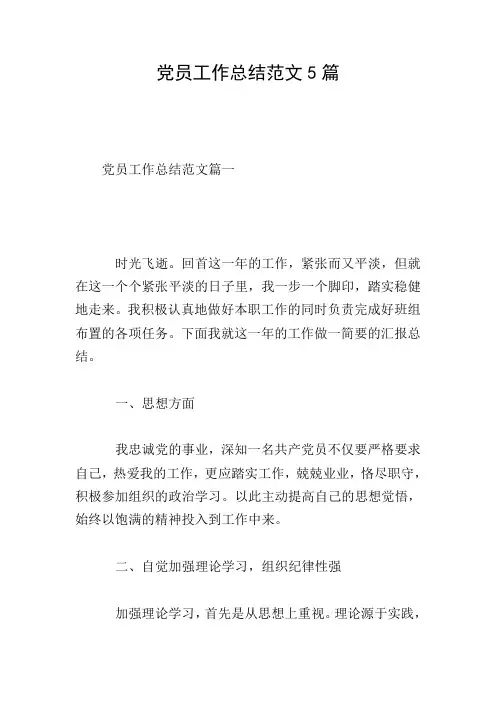 党员工作总结范文 5 篇

党员工作总结范文篇一

时光飞逝。回首这一年的工作，紧张而又平淡，但就在这一个个紧张平淡的日子里，我一步一个脚印，踏实稳健地走来。我积极认真地做好本职工作的同时负责完成好班组布置的各项任务。下面我就这一年的工作做一简要的汇报总结。

一、思想方面

我忠诚党的事业，深知一名共产党员不仅要严格要求自己，热爱我的工作，更应踏实工作，兢兢业业，恪尽职守，积极参加组织的政治学习。以此主动提高自己的思想觉悟，始终以饱满的精神投入到工作中来。

二、自觉加强理论学习，组织纪律性强

加强理论学习，首先是从思想上重视。理论源于实践，